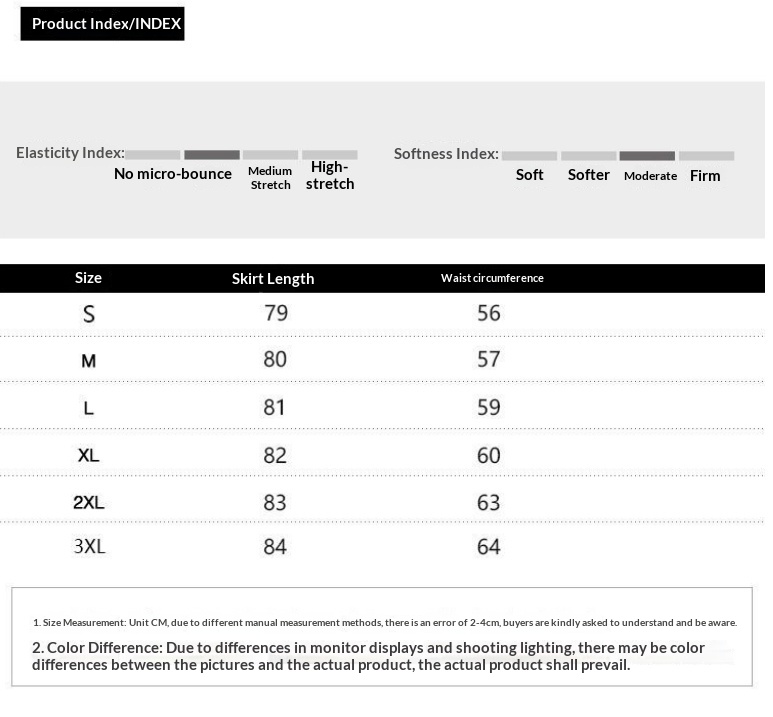 Product Index/INDEX

Elasticity Index: No micro-bounce Medium Stretch High-stretch

Softness Index: Soft Softer Moderate Firm

| Size | Skirt Length | Waist circumference |
|---|---|---|
| S | 79 | 56 |
| M | 80 | 57 |
| L | 81 | 59 |
| XL | 82 | 60 |
| 2XL | 83 | 63 |
| 3XL | 84 | 64 |

1. Size Measurement: Unit CM, due to different manual measurement methods, there is an error of 2-4cm, buyers are kindly asked to understand and be aware.

2. Color Difference: Due to differences in monitor displays and shooting lighting, there may be color differences between the pictures and the actual product, the actual product shall prevail.